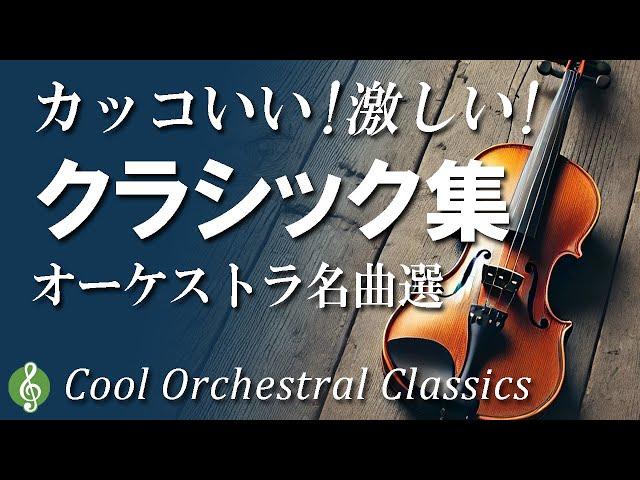 カッコいい！激しい！
クラシック集
オーケストラ名曲選

Cool Orchestral Classics